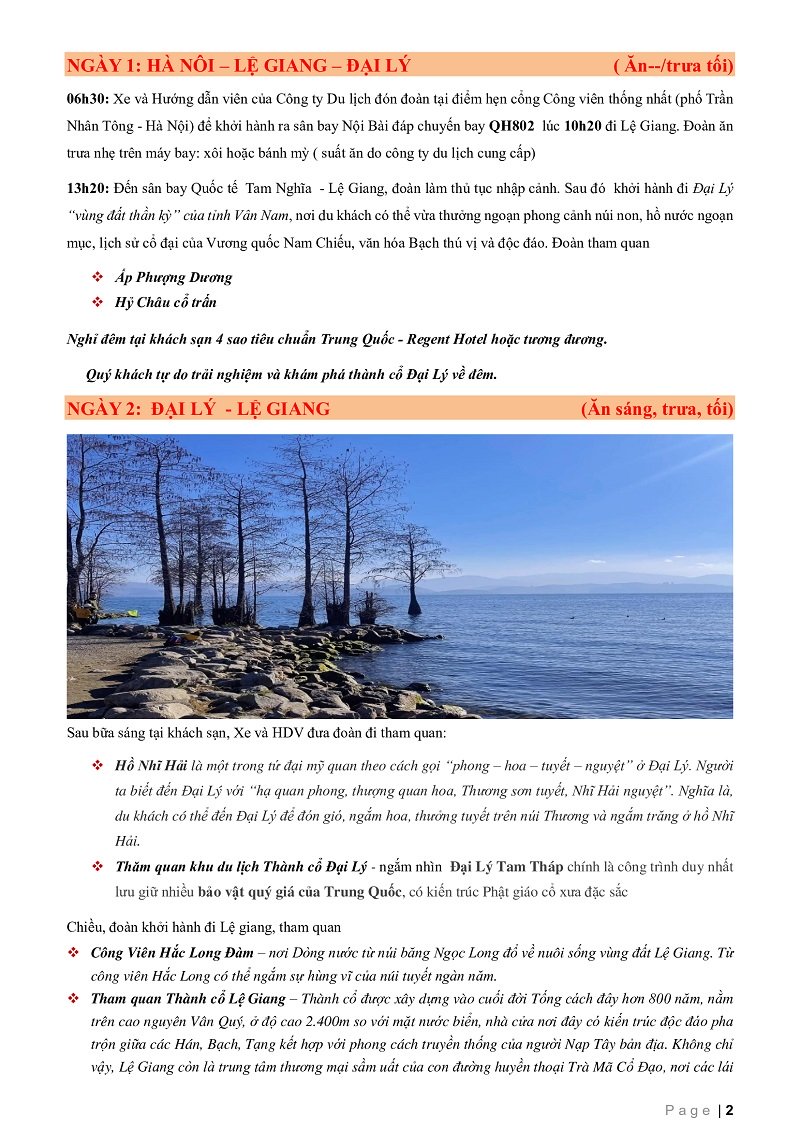 NGÀY 1: HÀ NÔI – LỆ GIANG – ĐẠI LÝ ( Ăn--/trưa tối)

06h30: Xe và Hướng dẫn viên của Công ty Du lịch đón đoàn tại điểm hẹn cổng Công viên thống nhất (phố Trần Nhân Tông - Hà Nội) để khởi hành ra sân bay Nội Bài đáp chuyến bay QH802 lúc 10h20 đi Lệ Giang. Đoàn ăn trưa nhẹ trên máy bay: xôi hoặc bánh mỳ ( suất ăn do công ty du lịch cung cấp)

13h20: Đến sân bay Quốc tế Tam Nghĩa - Lệ Giang, đoàn làm thủ tục nhập cảnh. Sau đó khởi hành đi Đại Lý "vùng đất thần kỳ" của tỉnh Vân Nam, nơi du khách có thể vừa thưởng ngoạn phong cảnh núi non, hồ nước ngoạn mục, lịch sử cổ đại của Vương quốc Nam Chiếu, văn hóa Bạch thú vị và độc đáo. Đoàn tham quan

❖ Áp Phượng Dương
❖ Hỷ Châu cổ trấn

Nghỉ đêm tại khách sạn 4 sao tiêu chuẩn Trung Quốc - Regent Hotel hoặc tương đương.

Quý khách tự do trải nghiệm và khám phá thành cổ Đại Lý về đêm.

NGÀY 2: ĐẠI LÝ - LỆ GIANG (Ăn sáng, trưa, tối)

Sau bữa sáng tại khách sạn, Xe và HDV đưa đoàn đi tham quan:

❖ Hồ Nhĩ Hải là một trong tứ đại mỹ quan theo cách gọi "phong – hoa – tuyết – nguyệt" ở Đại Lý. Người ta biết đến Đại Lý với "hạ quan phong, thượng quan hoa, Thương sơn tuyết, Nhĩ Hải nguyệt". Nghĩa là, du khách có thể đến Đại Lý để đón gió, ngắm hoa, thưởng tuyết trên núi Thương và ngắm trăng ở hồ Nhĩ Hải.
❖ Thăm quan khu du lịch Thành cổ Đại Lý - ngắm nhìn Đại Lý Tam Tháp chính là công trình duy nhất lưu giữ nhiều bảo vật quý giá của Trung Quốc, có kiến trúc Phật giáo cổ xưa đặc sắc

Chiều, đoàn khởi hành đi Lệ giang, tham quan

❖ Công Viên Hắc Long Đàm – nơi Dòng nước từ núi băng Ngọc Long đổ về nuôi sống vùng đất Lệ Giang. Từ công viên Hắc Long có thể ngắm sự hùng vĩ của núi tuyết ngàn năm.
❖ Tham quan Thành cổ Lệ Giang – Thành cổ được xây dựng vào cuối đời Tống cách đây hơn 800 năm, nằm trên cao nguyên Vân Quý, ở độ cao 2.400m so với mặt nước biển, nhà cửa nơi đây có kiến trúc độc đáo pha trộn giữa các Hán, Bạch, Tạng kết hợp với phong cách truyền thống của người Nạp Tây bản địa. Không chỉ vậy, Lệ Giang còn là trung tâm thương mại sầm uất của con đường huyền thoại Trà Mã Cổ Đạo, nơi các lái

Page | 2